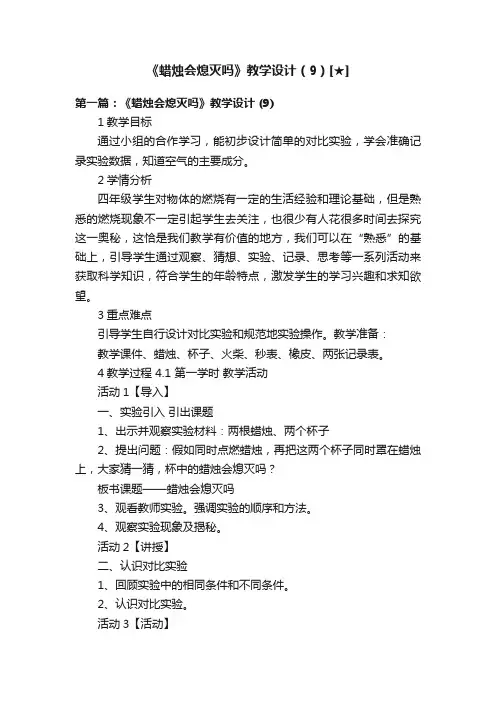 《蜡烛会熄灭吗》教学设计（9）[★]

第一篇：《蜡烛会熄灭吗》教学设计 (9)

1 教学目标

通过小组的合作学习，能初步设计简单的对比实验，学会准确记录实验数据，知道空气的主要成分。

2 学情分析

四年级学生对物体的燃烧有一定的生活经验和理论基础，但是熟悉的燃烧现象不一定引起学生去关注，也很少有人花很多时间去探究这一奥秘，这恰是我们教学有价值的地方，我们可以在“熟悉”的基础上，引导学生通过观察、猜想、实验、记录、思考等一系列活动来获取科学知识，符合学生的年龄特点，激发学生的学习兴趣和求知欲望。

3 重点难点

引导学生自行设计对比实验和规范地实验操作。教学准备：

教学课件、蜡烛、杯子、火柴、秒表、橡皮、两张记录表。

4 教学过程 4.1 第一学时 教学活动

活动 1【导入】

一、实验引入 引出课题

1、出示并观察实验材料：两根蜡烛、两个杯子

2、提出问题：假如同时点燃蜡烛，再把这两个杯子同时罩在蜡烛上，大家猜一猜，杯中的蜡烛会熄灭吗？

板书课题——蜡烛会熄灭吗

3、观看教师实验。强调实验的顺序和方法。

4、观察实验现象及揭秘。

活动 2【讲授】

二、认识对比实验

1、回顾实验中的相同条件和不同条件。

2、认识对比实验。

活动 3【活动】